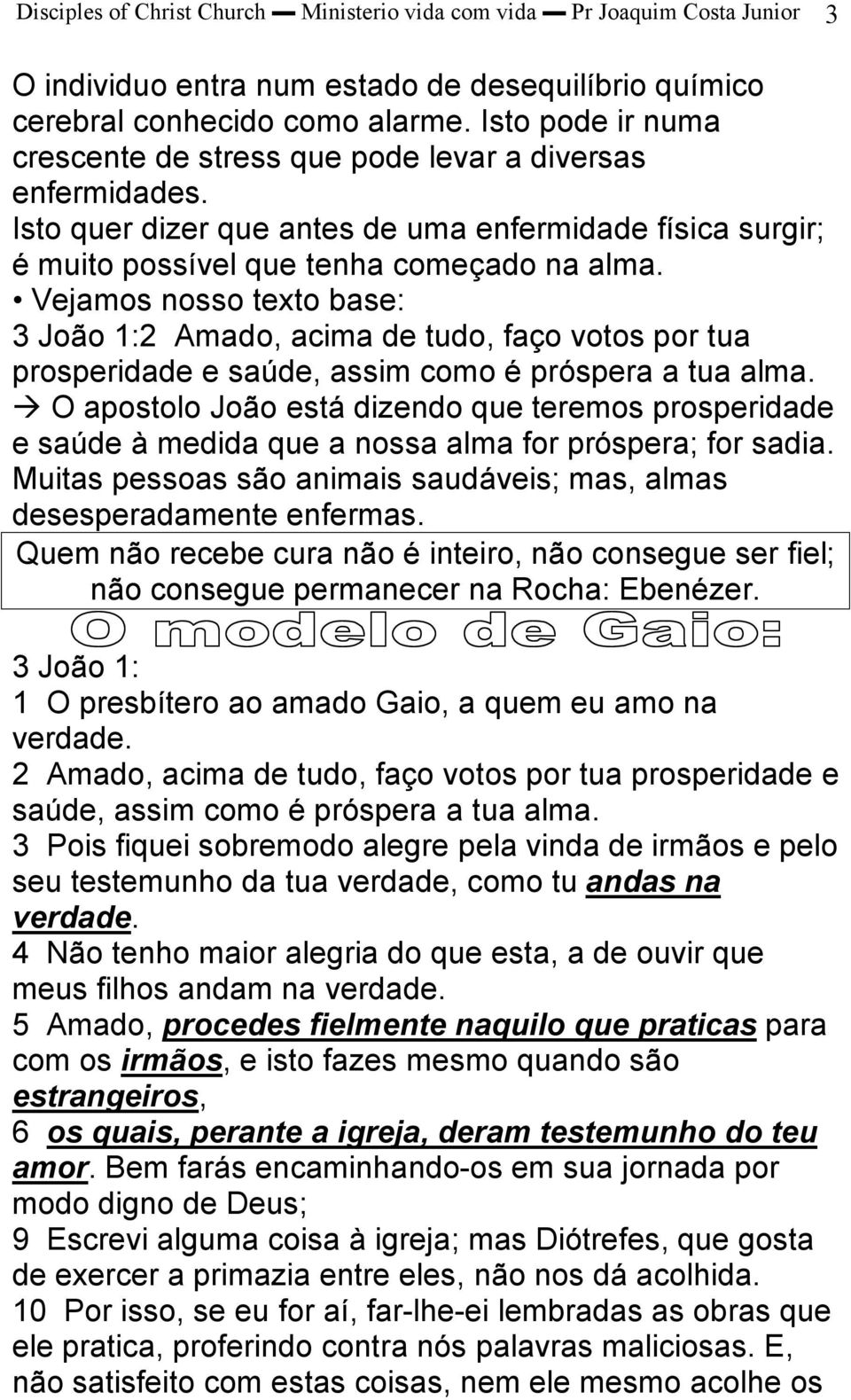 Disciples of Christ Church — Ministerio vida com vida — Pr Joaquim Costa Junior 3

O individuo entra num estado de desequilíbrio químico cerebral conhecido como alarme. Isto pode ir numa crescente de stress que pode levar a diversas enfermidades.
Isto quer dizer que antes de uma enfermidade física surgir; é muito possível que tenha começado na alma.
• Vejamos nosso texto base:
3 João 1:2 Amado, acima de tudo, faço votos por tua prosperidade e saúde, assim como é próspera a tua alma.
→ O apostolo João está dizendo que teremos prosperidade e saúde à medida que a nossa alma for próspera; for sadia. Muitas pessoas são animais saudáveis; mas, almas desesperadamente enfermas.

Quem não recebe cura não é inteiro, não consegue ser fiel; não consegue permanecer na Rocha: Ebenézer.

O modelo de Gaio:

3 João 1:
1 O presbítero ao amado Gaio, a quem eu amo na verdade.
2 Amado, acima de tudo, faço votos por tua prosperidade e saúde, assim como é próspera a tua alma.
3 Pois fiquei sobremodo alegre pela vinda de irmãos e pelo seu testemunho da tua verdade, como tu andas na verdade.
4 Não tenho maior alegria do que esta, a de ouvir que meus filhos andam na verdade.
5 Amado, procedes fielmente naquilo que praticas para com os irmãos, e isto fazes mesmo quando são estrangeiros,
6 os quais, perante a igreja, deram testemunho do teu amor. Bem farás encaminhando-os em sua jornada por modo digno de Deus;
9 Escrevi alguma coisa à igreja; mas Diótrefes, que gosta de exercer a primazia entre eles, não nos dá acolhida.
10 Por isso, se eu for aí, far-lhe-ei lembradas as obras que ele pratica, proferindo contra nós palavras maliciosas. E, não satisfeito com estas coisas, nem ele mesmo acolhe os